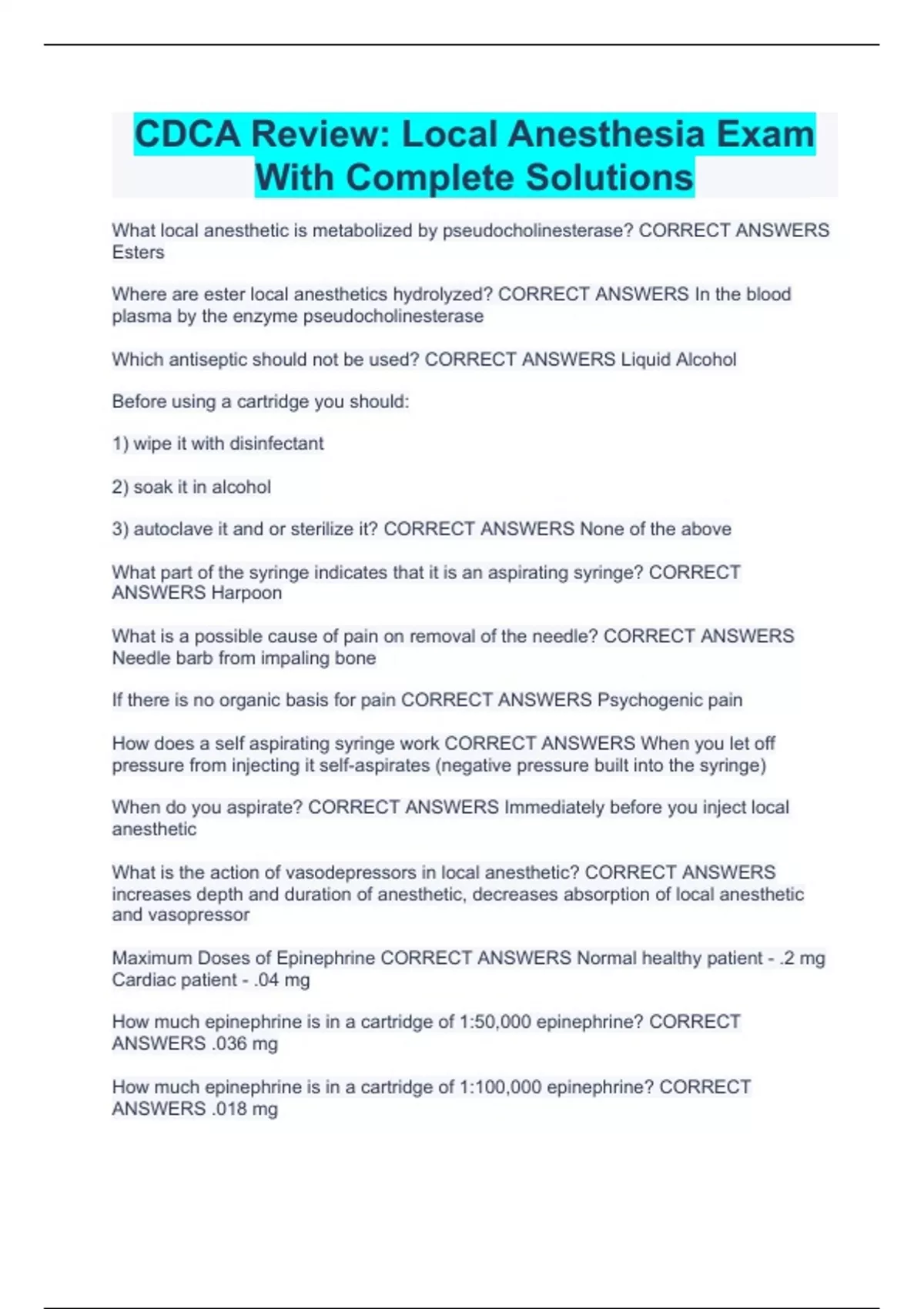 CDCA Review: Local Anesthesia Exam With Complete Solutions

What local anesthetic is metabolized by pseudocholinesterase? CORRECT ANSWERS Esters

Where are ester local anesthetics hydrolyzed? CORRECT ANSWERS In the blood plasma by the enzyme pseudocholinesterase

Which antiseptic should not be used? CORRECT ANSWERS Liquid Alcohol

Before using a cartridge you should:

1) wipe it with disinfectant

2) soak it in alcohol

3) autoclave it and or sterilize it? CORRECT ANSWERS None of the above

What part of the syringe indicates that it is an aspirating syringe? CORRECT ANSWERS Harpoon

What is a possible cause of pain on removal of the needle? CORRECT ANSWERS Needle barb from impaling bone

If there is no organic basis for pain CORRECT ANSWERS Psychogenic pain

How does a self aspirating syringe work CORRECT ANSWERS When you let off pressure from injecting it self-aspirates (negative pressure built into the syringe)

When do you aspirate? CORRECT ANSWERS Immediately before you inject local anesthetic

What is the action of vasodepressors in local anesthetic? CORRECT ANSWERS increases depth and duration of anesthetic, decreases absorption of local anesthetic and vasopressor

Maximum Doses of Epinephrine CORRECT ANSWERS Normal healthy patient - .2 mg Cardiac patient - .04 mg

How much epinephrine is in a cartridge of 1:50,000 epinephrine? CORRECT ANSWERS .036 mg

How much epinephrine is in a cartridge of 1:100,000 epinephrine? CORRECT ANSWERS .018 mg